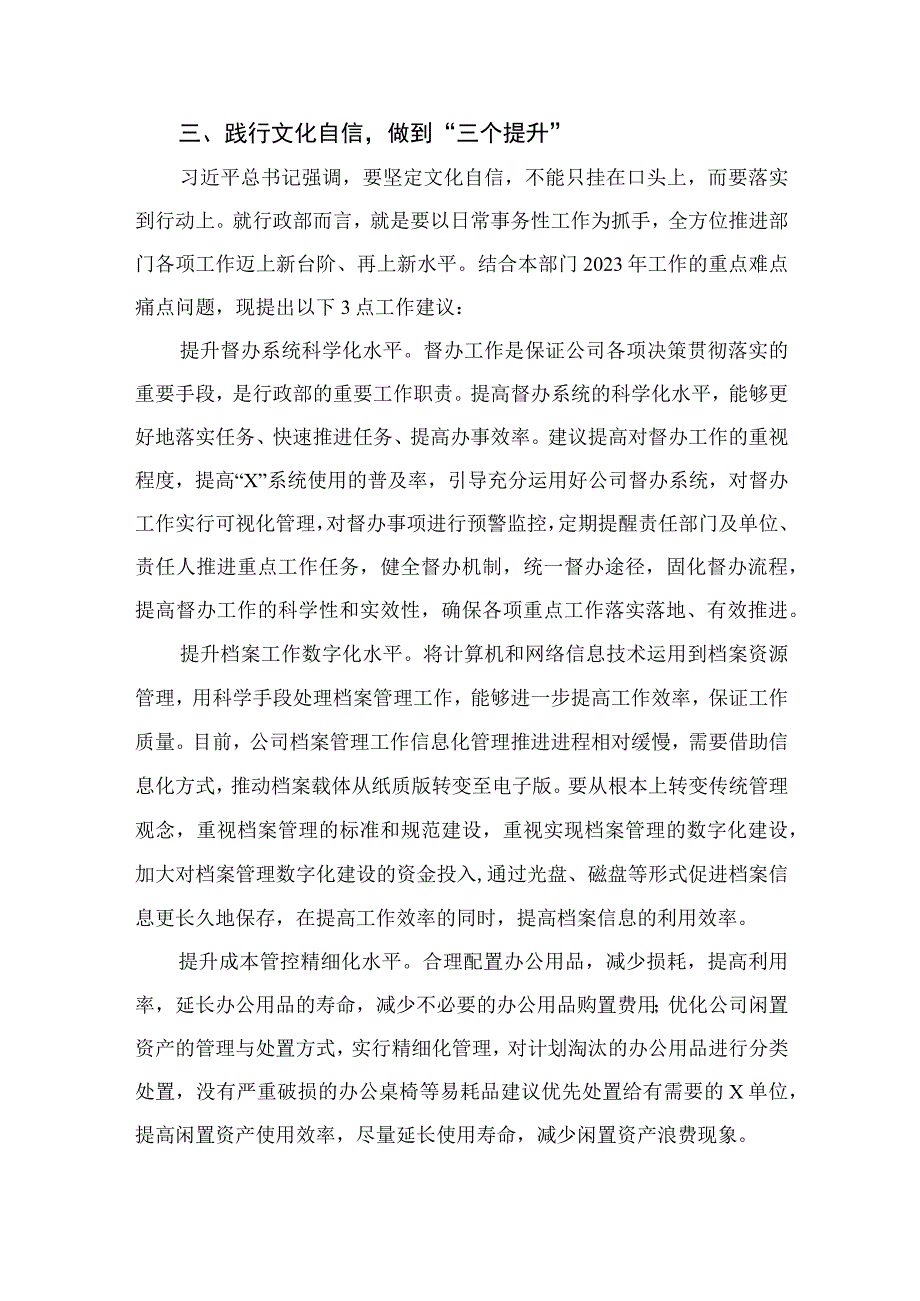 三、践行文化自信，做到“三个提升”

习近平总书记强调，要坚定文化自信，不能只挂在口头上，而要落实到行动上。就行政部而言，就是要以日常事务性工作为抓手，全方位推进部门各项工作迈上新台阶、再上新水平。结合本部门2023年工作的重点难点痛点问题，现提出以下3点工作建议：

提升督办系统科学化水平。督办工作是保证公司各项决策贯彻落实的重要手段，是行政部的重要工作职责。提高督办系统的科学化水平，能够更好地落实任务、快速推进任务、提高办事效率。建议提高对督办工作的重视程度，提高“X”系统使用的普及率，引导充分运用好公司督办系统，对督办工作实行可视化管理，对督办事项进行预警监控，定期提醒责任部门及单位、责任人推进重点工作任务，健全督办机制，统一督办途径，固化督办流程，提高督办工作的科学性和实效性，确保各项重点工作落实落地、有效推进。

提升档案工作数字化水平。将计算机和网络信息技术运用到档案资源管理，用科学手段处理档案管理工作，能够进一步提高工作效率，保证工作质量。目前，公司档案管理工作信息化管理推进进程相对缓慢，需要借助信息化方式，推动档案载体从纸质版转变至电子版。要从根本上转变传统管理观念，重视档案管理的标准和规范建设，重视实现档案管理的数字化建设，加大对档案管理数字化建设的资金投入，通过光盘、磁盘等形式促进档案信息更长久地保存，在提高工作效率的同时，提高档案信息的利用效率。

提升成本管控精细化水平。合理配置办公用品，减少损耗，提高利用率，延长办公用品的寿命，减少不必要的办公用品购置费用；优化公司闲置资产的管理与处置方式，实行精细化管理，对计划淘汰的办公用品进行分类处置，没有严重破损的办公桌椅等易耗品建议优先处置给有需要的X单位，提高闲置资产使用效率，尽量延长使用寿命，减少闲置资产浪费现象。